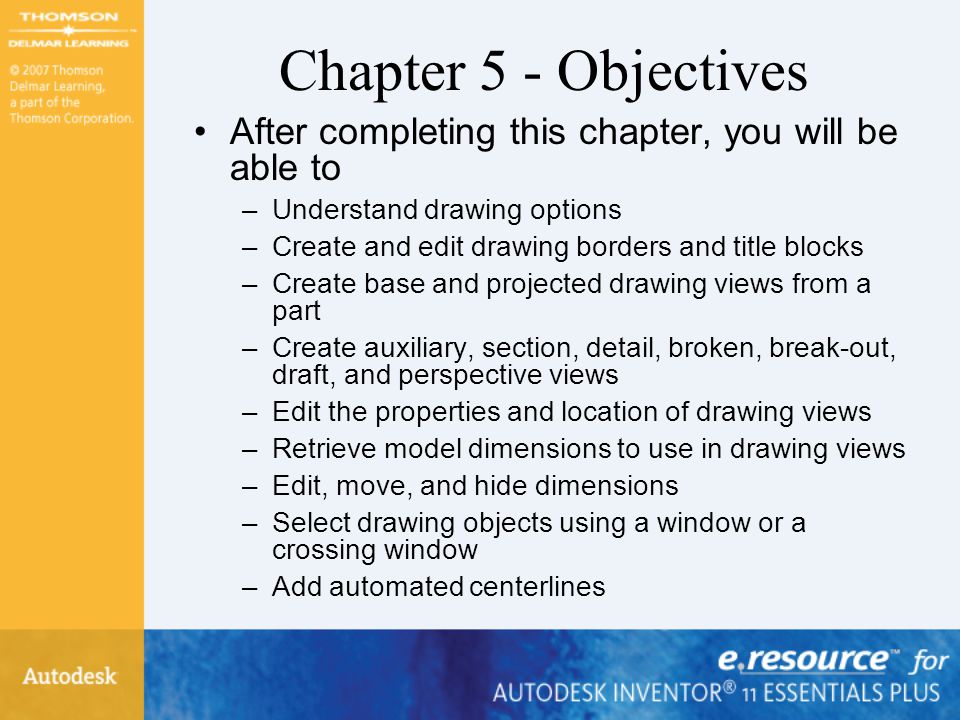 THOMSON
DELMAR LEARNING

© 2007 Thomson Delmar Learning, a part of the Thomson Corporation.

Chapter 5 - Objectives

• After completing this chapter, you will be able to
– Understand drawing options
– Create and edit drawing borders and title blocks
– Create base and projected drawing views from a part
– Create auxiliary, section, detail, broken, break-out, draft, and perspective views
– Edit the properties and location of drawing views
– Retrieve model dimensions to use in drawing views
– Edit, move, and hide dimensions
– Select drawing objects using a window or a crossing window
– Add automated centerlines

Autodesk

e.resource™ for
AUTODESK INVENTOR® 11 ESSENTIALS PLUS